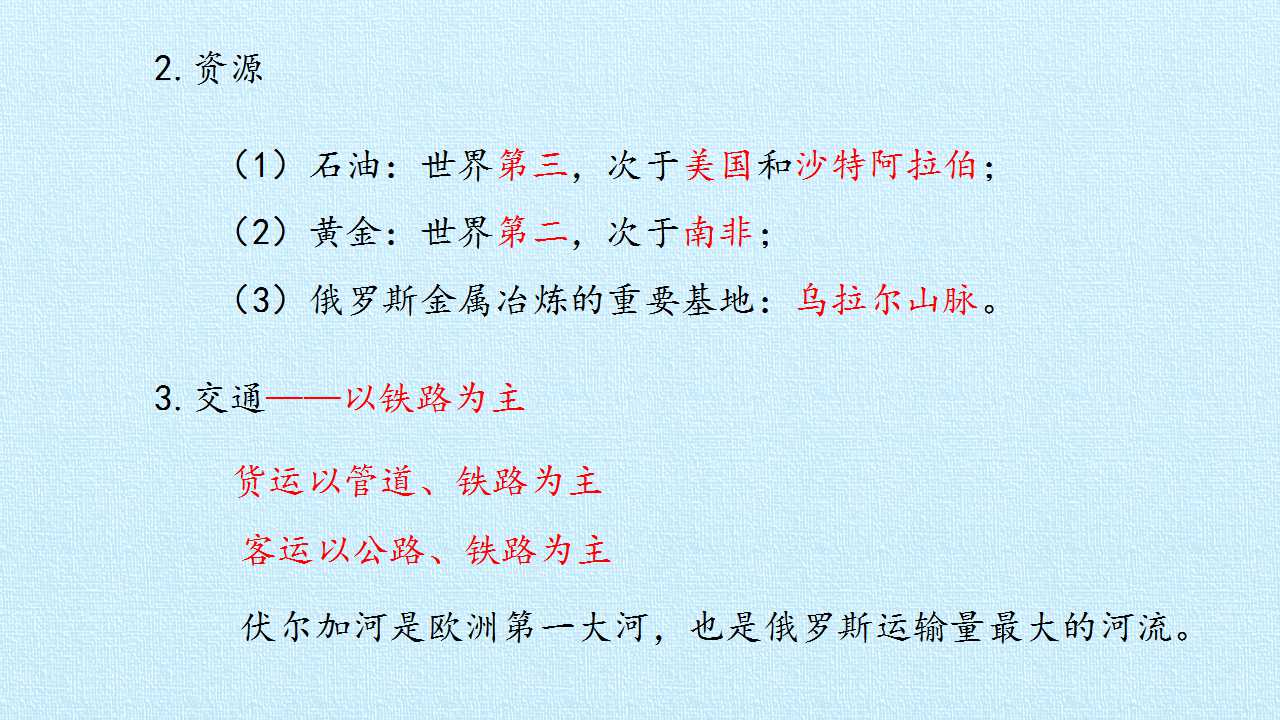 2.资源

（1）石油：世界第三，次于美国和沙特阿拉伯；

（2）黄金：世界第二，次于南非；

（3）俄罗斯金属冶炼的重要基地：乌拉尔山脉。

3.交通——以铁路为主

货运以管道、铁路为主

客运以公路、铁路为主

伏尔加河是欧洲第一大河，也是俄罗斯运输量最大的河流。